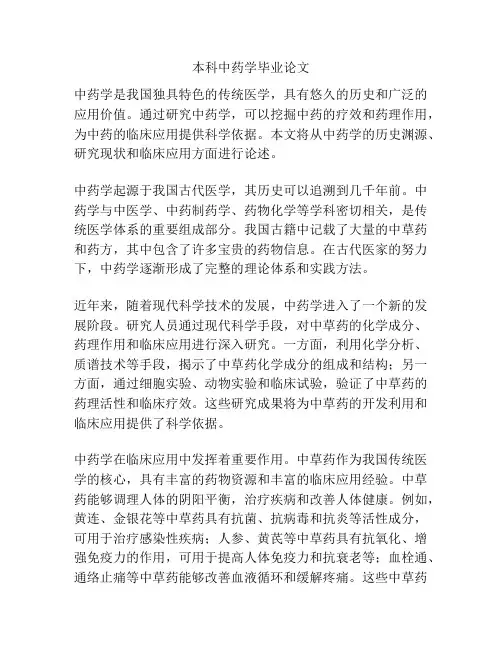 本科中药学毕业论文

中药学是我国独具特色的传统医学，具有悠久的历史和广泛的应用价值。通过研究中药学，可以挖掘中药的疗效和药理作用，为中药的临床应用提供科学依据。本文将从中药学的历史渊源、研究现状和临床应用方面进行论述。

中药学起源于我国古代医学，其历史可以追溯到几千年前。中药学与中医学、中药制药学、药物化学等学科密切相关，是传统医学体系的重要组成部分。我国古籍中记载了大量的中草药和药方，其中包含了许多宝贵的药物信息。在古代医家的努力下，中药学逐渐形成了完整的理论体系和实践方法。

近年来，随着现代科学技术的发展，中药学进入了一个新的发展阶段。研究人员通过现代科学手段，对中草药的化学成分、药理作用和临床应用进行深入研究。一方面，利用化学分析、质谱技术等手段，揭示了中草药化学成分的组成和结构；另一方面，通过细胞实验、动物实验和临床试验，验证了中草药的药理活性和临床疗效。这些研究成果将为中草药的开发利用和临床应用提供了科学依据。

中药学在临床应用中发挥着重要作用。中草药作为我国传统医学的核心，具有丰富的药物资源和丰富的临床应用经验。中草药能够调理人体的阴阳平衡，治疗疾病和改善人体健康。例如，黄连、金银花等中草药具有抗菌、抗病毒和抗炎等活性成分，可用于治疗感染性疾病；人参、黄芪等中草药具有抗氧化、增强免疫力的作用，可用于提高人体免疫力和抗衰老等；血栓通、通络止痛等中草药能够改善血液循环和缓解疼痛。这些中草药